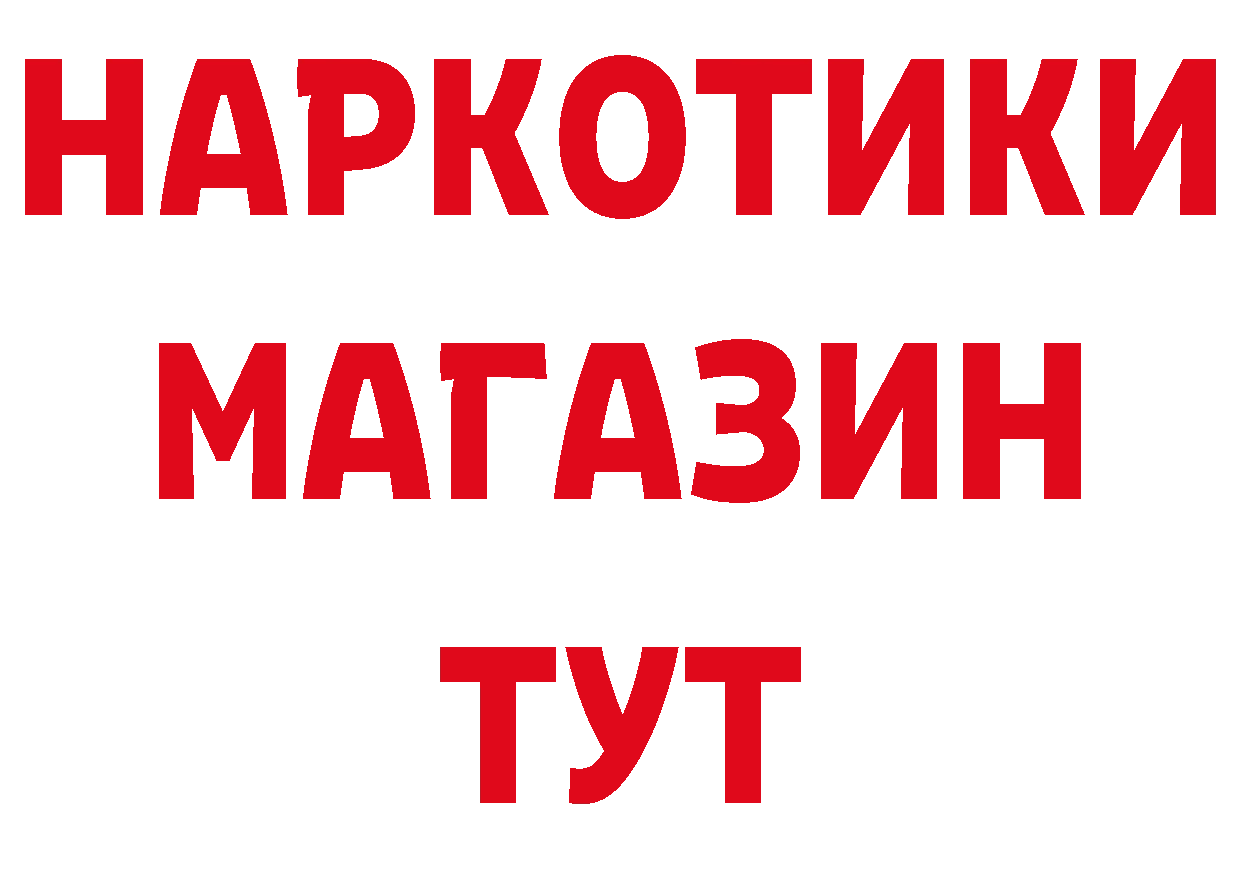 НАРКОТИКИ
МАГАЗИН
ТУТ